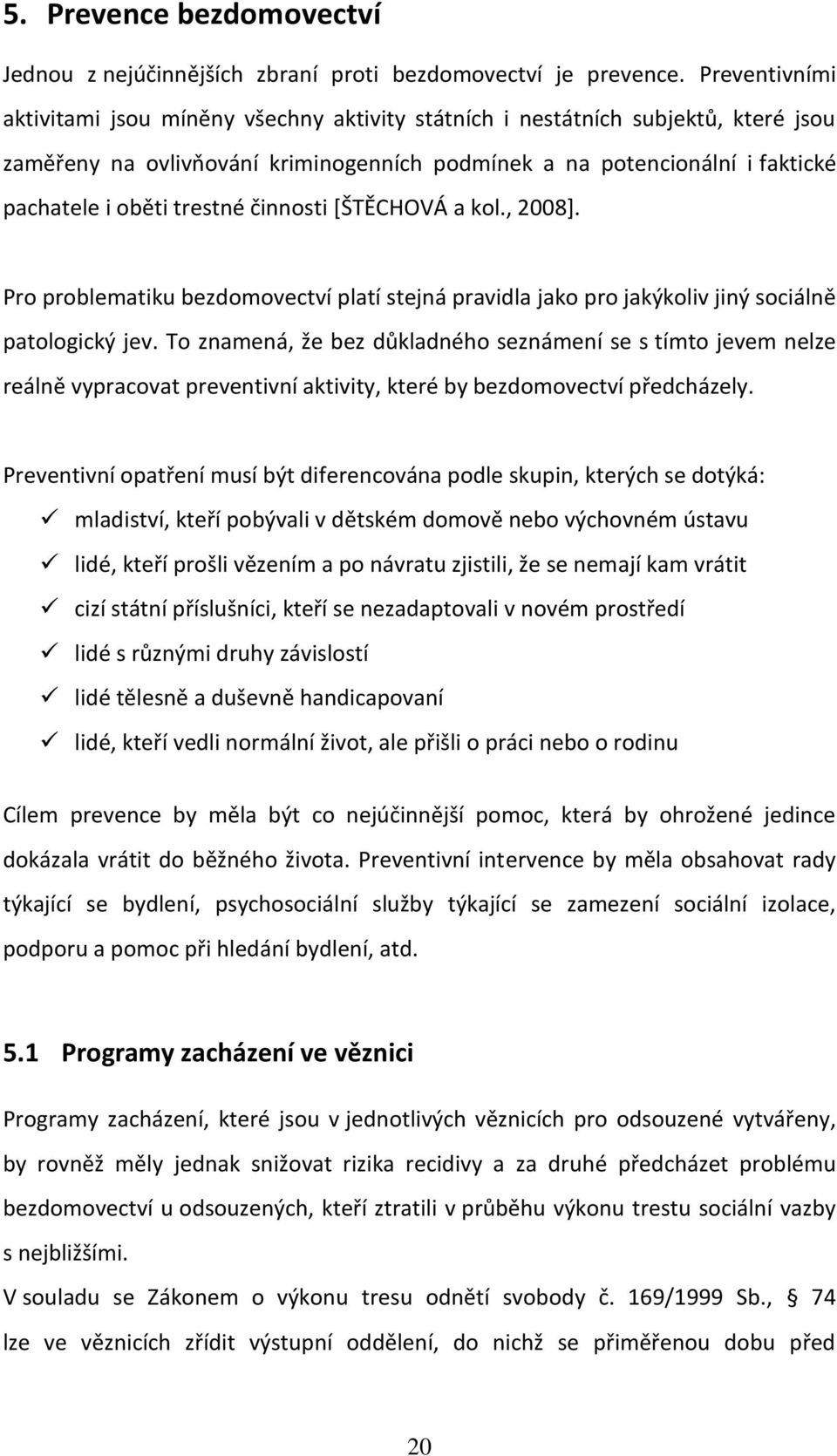 5. Prevence bezdomovectví

Jednou z nejúčinnějších zbraní proti bezdomovectví je prevence. Preventivními aktivitami jsou míněny všechny aktivity státních i nestátních subjektů, které jsou zaměřeny na ovlivňování kriminogenních podmínek a na potencionální i faktické pachatele i oběti trestné činnosti [ŠTĚCHOVÁ a kol., 2008].

Pro problematiku bezdomovectví platí stejná pravidla jako pro jakýkoliv jiný sociálně patologický jev. To znamená, že bez důkladného seznámení se s tímto jevem nelze reálně vypracovat preventivní aktivity, které by bezdomovectví předcházely.

Preventivní opatření musí být diferencována podle skupin, kterých se dotýká:
✓ mladiství, kteří pobývali v dětském domově nebo výchovném ústavu
✓ lidé, kteří prošli vězením a po návratu zjistili, že se nemají kam vrátit
✓ cizí státní příslušníci, kteří se nezadaptovali v novém prostředí
✓ lidé s různými druhy závislostí
✓ lidé tělesně a duševně handicapovaní
✓ lidé, kteří vedli normální život, ale přišli o práci nebo o rodinu

Cílem prevence by měla být co nejúčinnější pomoc, která by ohrožené jedince dokázala vrátit do běžného života. Preventivní intervence by měla obsahovat rady týkající se bydlení, psychosociální služby týkající se zamezení sociální izolace, podporu a pomoc při hledání bydlení, atd.

5.1 Programy zacházení ve věznici

Programy zacházení, které jsou v jednotlivých věznicích pro odsouzené vytvářeny, by rovněž měly jednak snižovat rizika recidivy a za druhé předcházet problému bezdomovectví u odsouzených, kteří ztratili v průběhu výkonu trestu sociální vazby s nejbližšími.
V souladu se Zákonem o výkonu tresu odnětí svobody č. 169/1999 Sb., § 74 lze ve věznicích zřídit výstupní oddělení, do nichž se přiměřenou dobu před

20